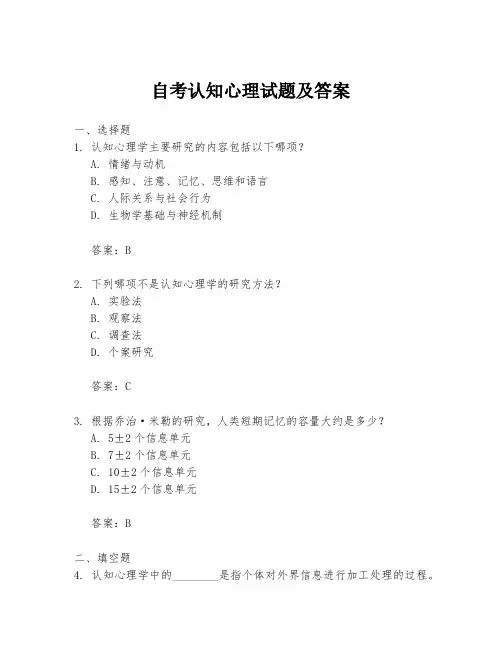 自考认知心理试题及答案

一、选择题

1. 认知心理学主要研究的内容包括以下哪项？
A. 情绪与动机
B. 感知、注意、记忆、思维和语言
C. 人际关系与社会行为
D. 生物学基础与神经机制

答案：B

2. 下列哪项不是认知心理学的研究方法？
A. 实验法
B. 观察法
C. 调查法
D. 个案研究

答案：C

3. 根据乔治·米勒的研究，人类短期记忆的容量大约是多少？
A. 5±2 个信息单元
B. 7±2 个信息单元
C. 10±2 个信息单元
D. 15±2 个信息单元

答案：B

二、填空题

4. 认知心理学中的________是指个体对外界信息进行加工处理的过程。